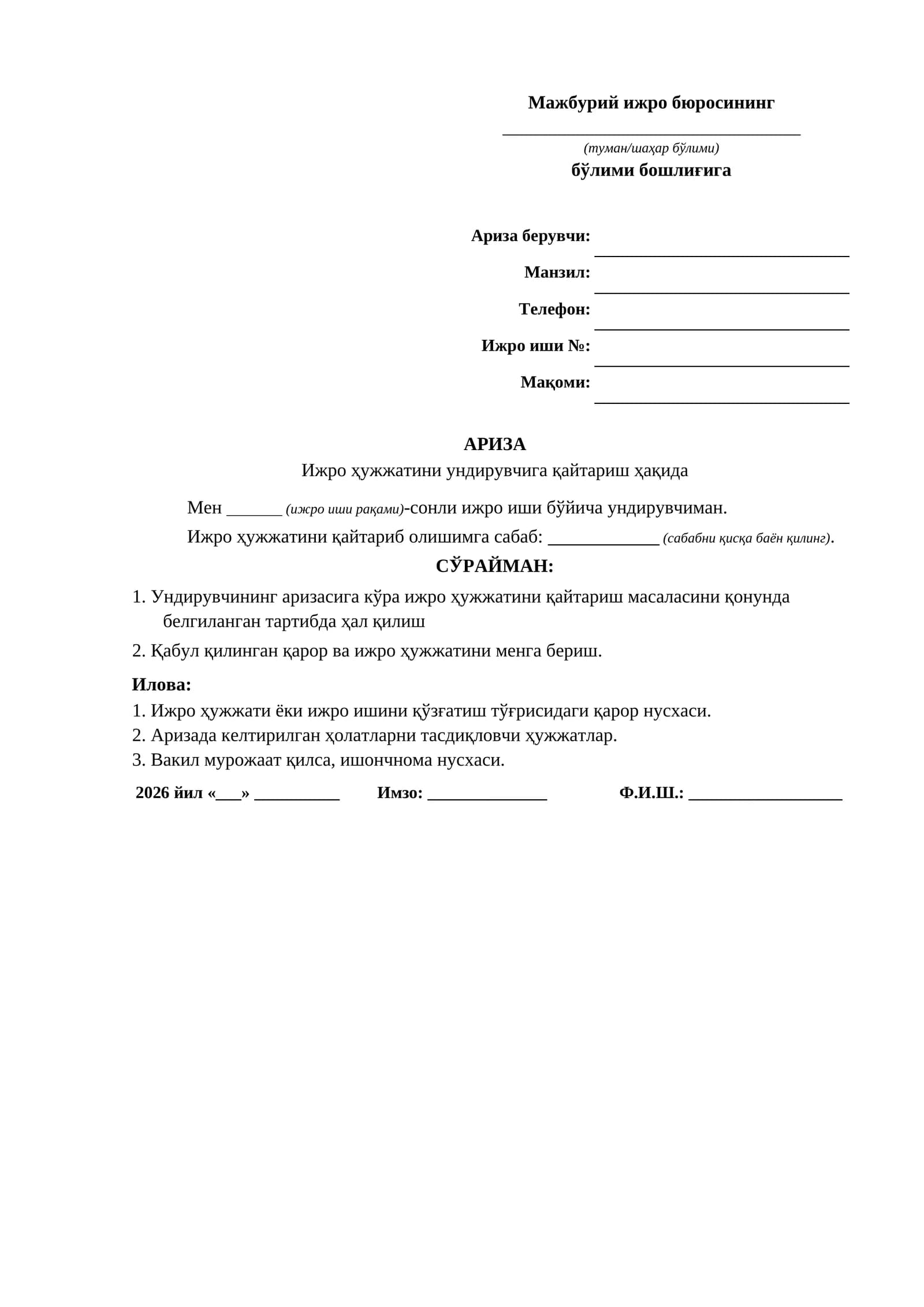 Мажбурий ижро бюросининг

____

(туман/шаҳар бўлими)

бўлими бошлиғига

Ариза берувчи: ____

Манзил: ____

Телефон: ____

Ижро иши №: ____

Мақоми: ____

АРИЗА

Ижро ҳужжатини ундирувчига қайтариш ҳақида

Мен ____ (ижро иши рақами)-сонли ижро иши бўйича ундирувчиман.

Ижро ҳужжатини қайтариб олишимга сабаб: ____ (сабабни қисқа баён қилинг).

СЎРАЙМАН:

1. Ундирувчининг аризасига кўра ижро ҳужжатини қайтариш масаласини қонунда белгиланган тартибда ҳал қилиш

2. Қабул қилинган қарор ва ижро ҳужжатини менга бериш.

Илова:

1. Ижро ҳужжати ёки ижро ишини қўзғатиш тўғрисидаги қарор нусхаси.

2. Аризада келтирилган ҳолатларни тасдиқловчи ҳужжатлар.

3. Вакил мурожаат қилса, ишончнома нусхаси.

2026 йил «____» ____ Имзо: ____ Ф.И.Ш.: ____